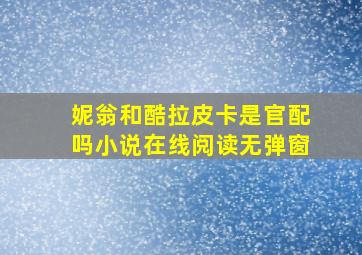 妮翁和酷拉皮卡是官配吗小说在线阅读无弹窗